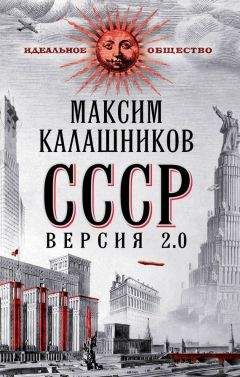 ИДЕАЛЬНОЕ ОБЩЕСТВО

МАКСИМ КАЛАШНИКОВ

СССР

ВЕРСИЯ 2.0